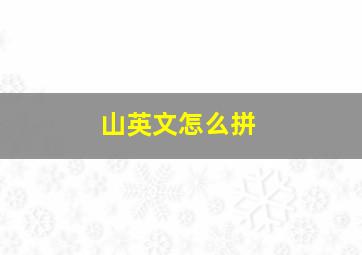 山英文怎么拼